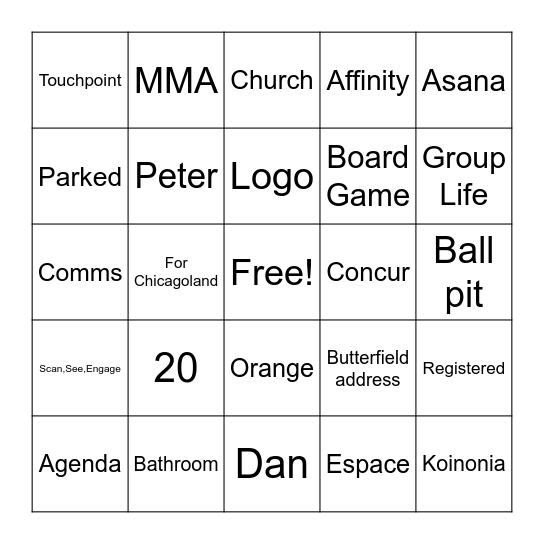 | Touchpoint | MMA | Church | Affinity | Asana |
|---|---|---|---|---|
| Parked | Peter | Logo | Board Game | Group Life |
| Comms | For Chicagoland | Free! | Concur | Ball pit |
| Scan,See,Engage | 20 | Orange | Butterfield address | Registered |
| Agenda | Bathroom | Dan | Espace | Koinonia |